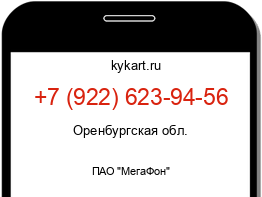 kykart.ru

+7 (922) 623-94-56

Оренбургская обл.

ПАО "МегаФон"